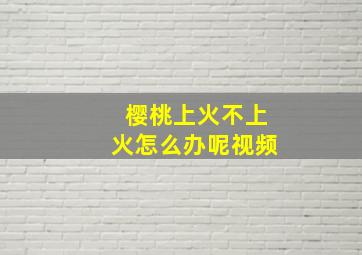 樱桃上火不上火怎么办呢视频